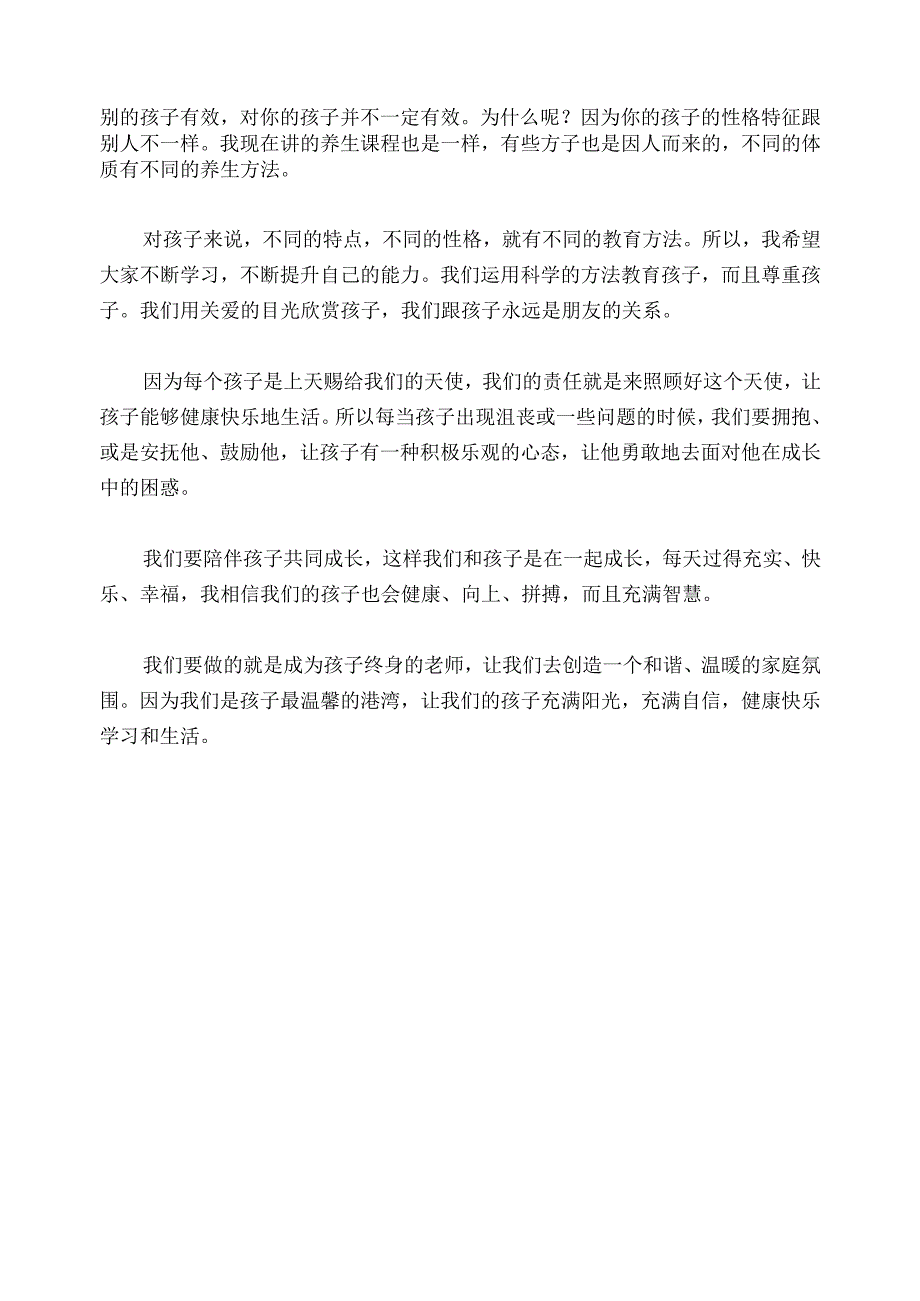 别的孩子有效，对你的孩子并不一定有效。为什么呢？因为你的孩子的性格特征跟别人不一样。我现在讲的养生课程也是一样，有些方子也是因人而来的，不同的体质有不同的养生方法。

对孩子来说，不同的特点，不同的性格，就有不同的教育方法。所以，我希望大家不断学习，不断提升自己的能力。我们运用科学的方法教育孩子，而且尊重孩子。我们用关爱的目光欣赏孩子，我们跟孩子永远是朋友的关系。

因为每个孩子是上天赐给我们的天使，我们的责任就是来照顾好这个天使，让孩子能够健康快乐地生活。所以每当孩子出现沮丧或一些问题的时候，我们要拥抱、或是安抚他、鼓励他，让孩子有一种积极乐观的心态，让他勇敢地去面对他在成长中的困惑。

我们要陪伴孩子共同成长，这样我们和孩子是在一起成长，每天过得充实、快乐、幸福，我相信我们的孩子也会健康、向上、拼搏，而且充满智慧。

我们要做的就是成为孩子终身的老师，让我们去创造一个和谐、温暖的家庭氛围。因为我们是孩子最温馨的港湾，让我们的孩子充满阳光，充满自信，健康快乐学习和生活。